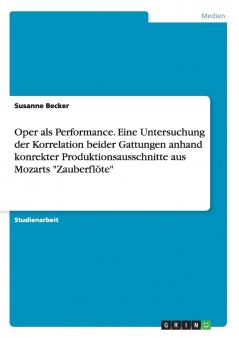 Medien

Susanne Becker

Oper als Performance. Eine Untersuchung der Korrelation beider Gattungen anhand konrekter Produktionsausschnitte aus Mozarts "Zauberflöte"

Studienarbeit

GRIN